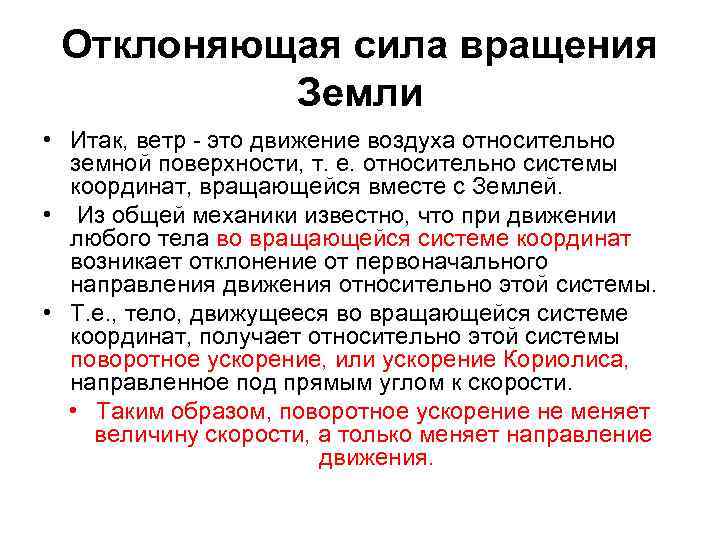 Отклоняющая сила вращения Земли

• Итак, ветр - это движение воздуха относительно земной поверхности, т. е. относительно системы координат, вращающейся вместе с Землей.

• Из общей механики известно, что при движении любого тела во вращающейся системе координат возникает отклонение от первоначального направления движения относительно этой системы.

• Т.е., тело, движущееся во вращающейся системе координат, получает относительно этой системы поворотное ускорение, или ускорение Кориолиса, направленное под прямым углом к скорости.

• Таким образом, поворотное ускорение не меняет величину скорости, а только меняет направление движения.